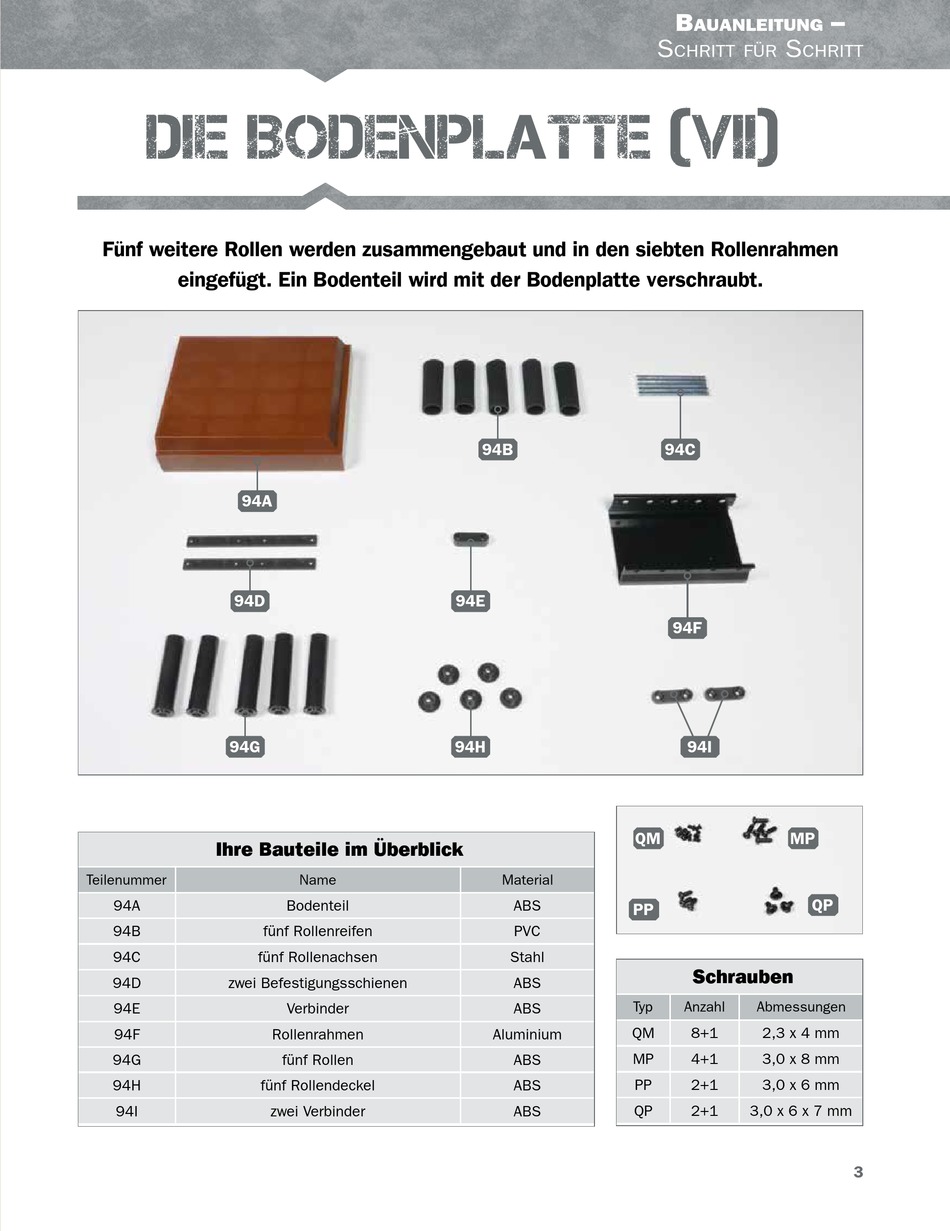 BAUANLEITUNG –
SCHRITT FÜR SCHRITT

DIE BODENPLATTE (VII)

Fünf weitere Rollen werden zusammengebaut und in den siebten Rollenrahmen eingefügt. Ein Bodenteil wird mit der Bodenplatte verschraubt.

94A
94B
94C
94D
94E
94F
94G
94H
94I

Ihre Bauteile im Überblick

| Teilenummer | Name | Material |
|---|---|---|
| 94A | Bodenteil | ABS |
| 94B | fünf Rollenreifen | PVC |
| 94C | fünf Rollenachsen | Stahl |
| 94D | zwei Befestigungsschienen | ABS |
| 94E | Verbinder | ABS |
| 94F | Rollenrahmen | Aluminium |
| 94G | fünf Rollen | ABS |
| 94H | fünf Rollendeckel | ABS |
| 94I | zwei Verbinder | ABS |

QM
MP
PP
QP

Schrauben

| Typ | Anzahl | Abmessungen |
|---|---|---|
| QM | 8+1 | 2,3 x 4 mm |
| MP | 4+1 | 3,0 x 8 mm |
| PP | 2+1 | 3,0 x 6 mm |
| QP | 2+1 | 3,0 x 6 x 7 mm |

3